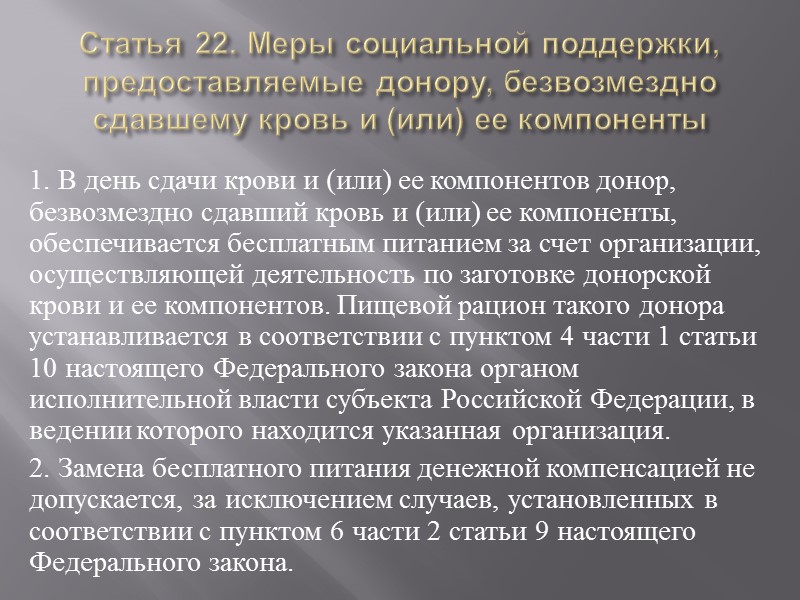 Статья 22. Меры социальной поддержки, предоставляемые донору, безвозмездно сдавшему кровь и (или) ее компоненты

1. В день сдачи крови и (или) ее компонентов донор, безвозмездно сдавший кровь и (или) ее компоненты, обеспечивается бесплатным питанием за счет организации, осуществляющей деятельность по заготовке донорской крови и ее компонентов. Пищевой рацион такого донора устанавливается в соответствии с пунктом 4 части 1 статьи 10 настоящего Федерального закона органом исполнительной власти субъекта Российской Федерации, в ведении которого находится указанная организация.

2. Замена бесплатного питания денежной компенсацией не допускается, за исключением случаев, установленных в соответствии с пунктом 6 части 2 статьи 9 настоящего Федерального закона.